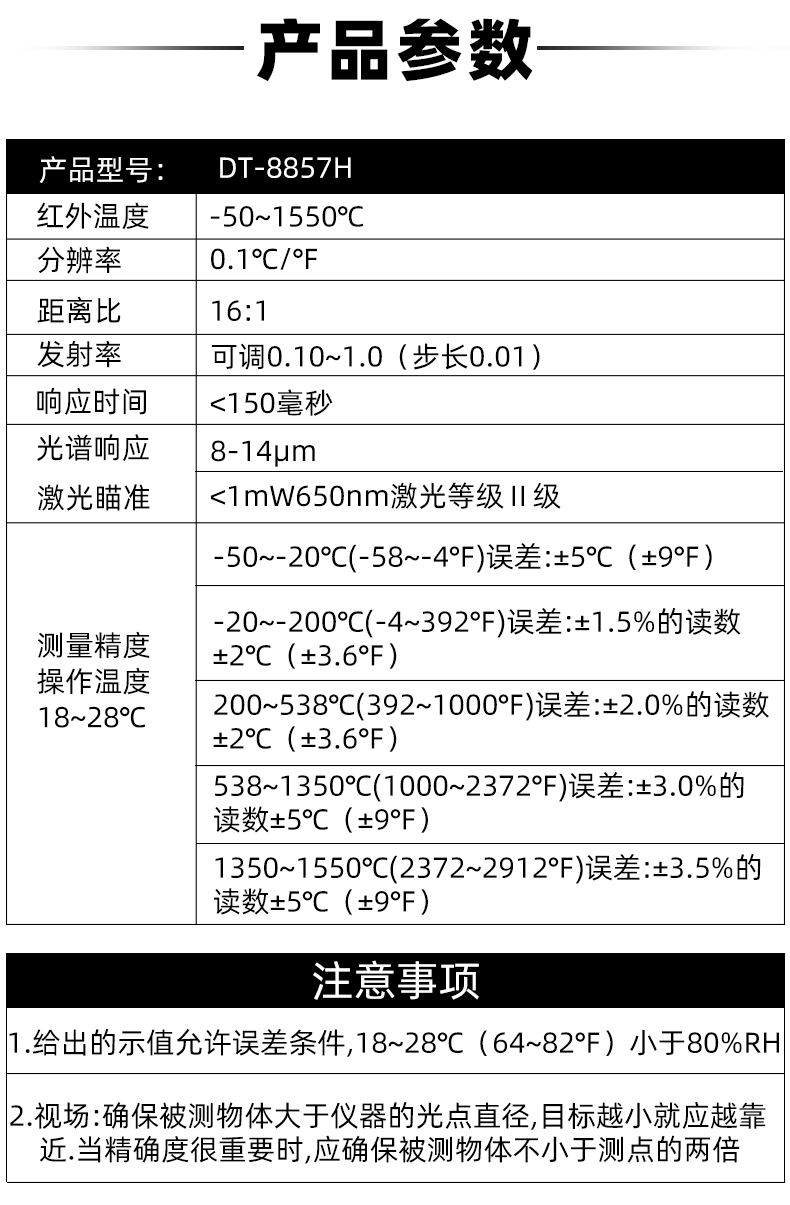 产品参数

| 产品型号： | DT-8857H |
|---|---|
| 红外温度 | -50~1550℃ |
| 分辨率 | 0.1℃/°F |
| 距离比 | 16:1 |
| 发射率 | 可调0.10~1.0（步长0.01） |
| 响应时间 | <150毫秒 |
| 光谱响应 | 8-14μm |
| 激光瞄准 | <1mW650nm激光等级II级 |
| 测量精度 操作温度 18~28℃ | -50~-20℃(-58~-4°F)误差:±5℃（±9°F） |
|  | -20~-200℃(-4~392°F)误差:±1.5%的读数±2℃（±3.6°F） |
|  | 200~538℃(392~1000°F)误差:±2.0%的读数±2℃（±3.6°F） |
|  | 538~1350℃(1000~2372°F)误差:±3.0%的读数±5℃（±9°F） |
|  | 1350~1550℃(2372~2912°F)误差:±3.5%的读数±5℃（±9°F） |

注意事项

1.给出的示值允许误差条件,18~28℃（64~82°F）小于80%RH

2.视场:确保被测物体大于仪器的光点直径,目标越小就应越靠近.当精确度很重要时,应确保被测物体不小于测点的两倍